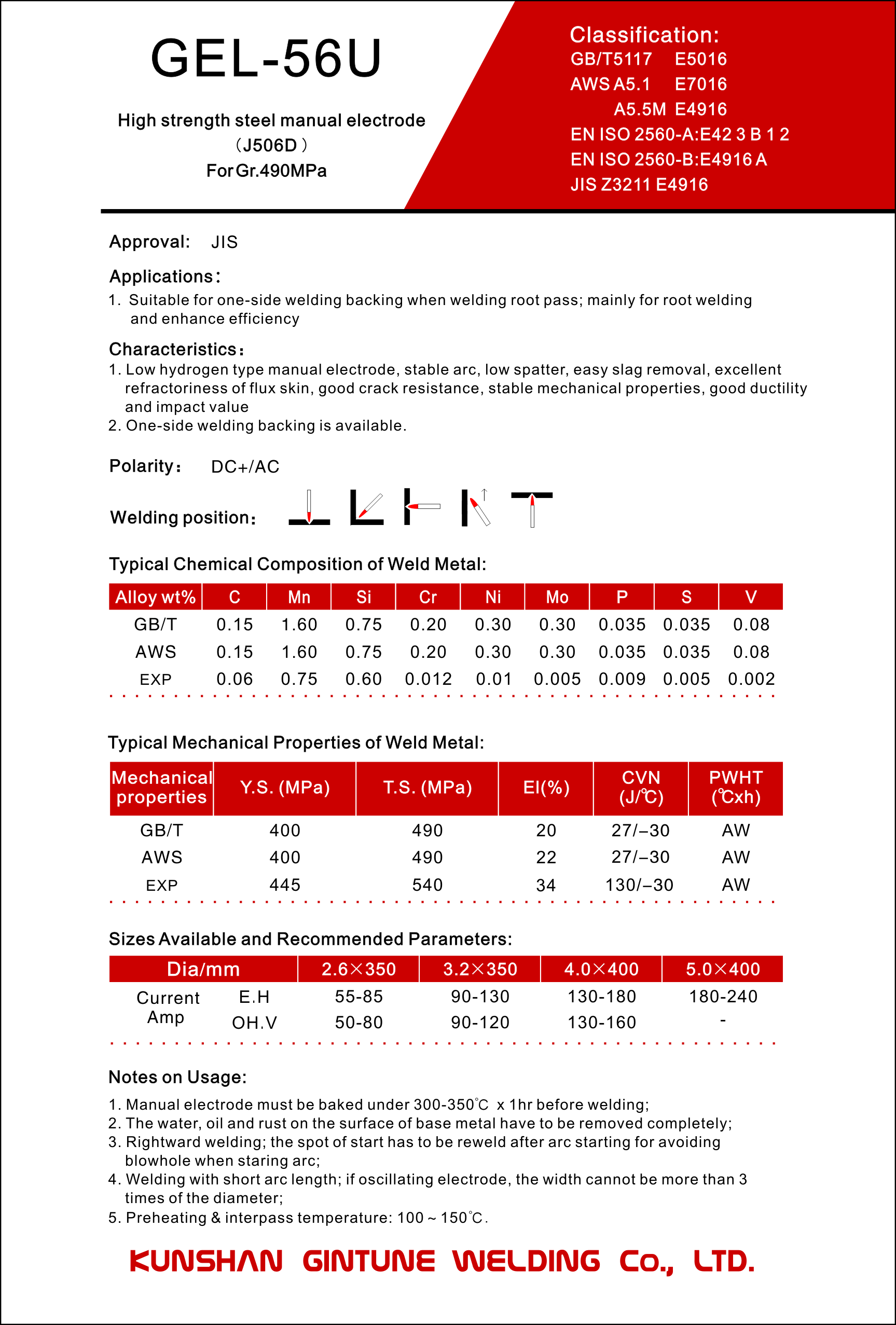 GEL-56U

High strength steel manual electrode
（J506D）
For Gr.490MPa

Classification:
GB/T5117 E5016
AWS A5.1 E7016
A5.5M E4916
EN ISO 2560-A:E42 3 B 1 2
EN ISO 2560-B:E4916 A
JIS Z3211 E4916

Approval: JIS

Applications:
1. Suitable for one-side welding backing when welding root pass; mainly for root welding and enhance efficiency

Characteristics:
1. Low hydrogen type manual electrode, stable arc, low spatter, easy slag removal, excellent refractoriness of flux skin, good crack resistance, stable mechanical properties, good ductility and impact value
2. One-side welding backing is available.

Polarity: DC+/AC

Welding position:

Typical Chemical Composition of Weld Metal:

| Alloy wt% | C | Mn | Si | Cr | Ni | Mo | P | S | V |
|---|---|---|---|---|---|---|---|---|---|
| GB/T | 0.15 | 1.60 | 0.75 | 0.20 | 0.30 | 0.30 | 0.035 | 0.035 | 0.08 |
| AWS | 0.15 | 1.60 | 0.75 | 0.20 | 0.30 | 0.30 | 0.035 | 0.035 | 0.08 |
| EXP | 0.06 | 0.75 | 0.60 | 0.012 | 0.01 | 0.005 | 0.009 | 0.005 | 0.002 |

Typical Mechanical Properties of Weld Metal:

| Mechanical properties | Y.S. (MPa) | T.S. (MPa) | El(%) | CVN (J/℃) | PWHT (℃xh) |
|---|---|---|---|---|---|
| GB/T | 400 | 490 | 20 | 27/–30 | AW |
| AWS | 400 | 490 | 22 | 27/–30 | AW |
| EXP | 445 | 540 | 34 | 130/–30 | AW |

Sizes Available and Recommended Parameters:

| Dia/mm | | 2.6×350 | 3.2×350 | 4.0×400 | 5.0×400 |
|---|---|---|---|---|---|
| Current Amp | E.H | 55-85 | 90-130 | 130-180 | 180-240 |
| | OH.V | 50-80 | 90-120 | 130-160 | - |

Notes on Usage:
1. Manual electrode must be baked under 300-350℃ x 1hr before welding;
2. The water, oil and rust on the surface of base metal have to be removed completely;
3. Rightward welding; the spot of start has to be reweld after arc starting for avoiding blowhole when staring arc;
4. Welding with short arc length; if oscillating electrode, the width cannot be more than 3 times of the diameter;
5. Preheating & interpass temperature: 100 ~ 150℃.

KUNSHAN GINTUNE WELDING Co., LTD.